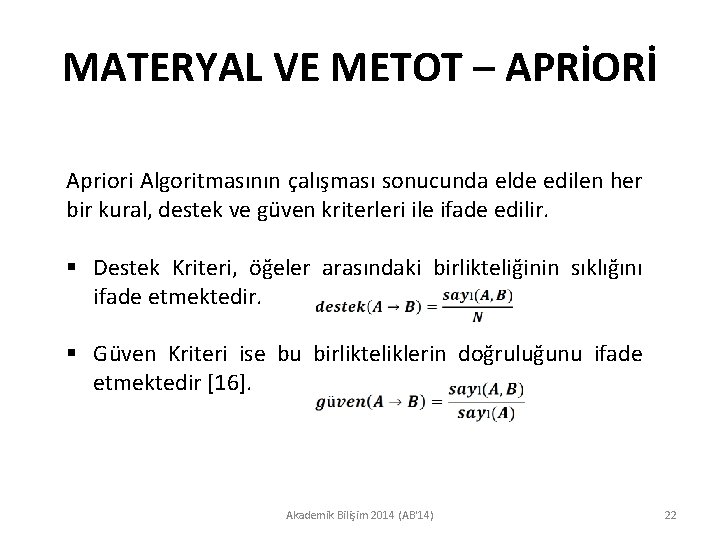 MATERYAL VE METOT – APRİORİ

Apriori Algoritmasının çalışması sonucunda elde edilen her bir kural, destek ve güven kriterleri ile ifade edilir.

▪ Destek Kriteri, öğeler arasındaki birlikteliğinin sıklığını ifade etmektedir. $destek(A \rightarrow B) = \frac{sayı(A,B)}{N}$

▪ Güven Kriteri ise bu birlikteliklerin doğruluğunu ifade etmektedir [16]. $güven(A \rightarrow B) = \frac{sayı(A,B)}{sayı(A)}$

Akademik Bilişim 2014 (AB'14)

22